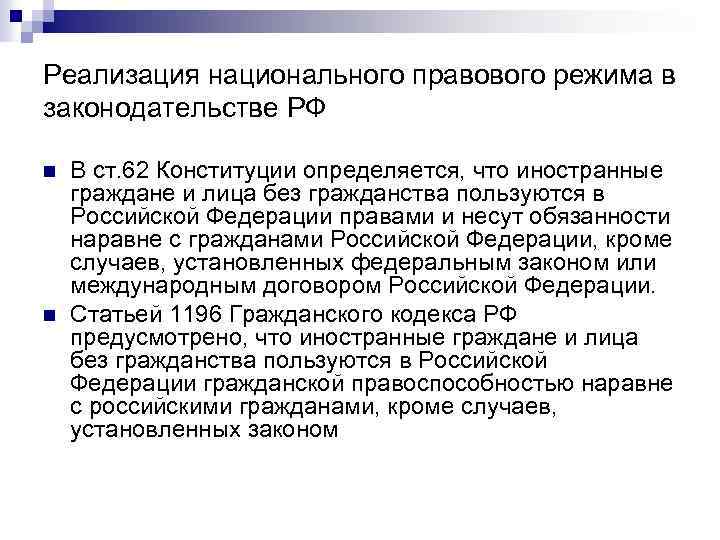 Реализация национального правового режима в законодательстве РФ

В ст.62 Конституции определяется, что иностранные граждане и лица без гражданства пользуются в Российской Федерации правами и несут обязанности наравне с гражданами Российской Федерации, кроме случаев, установленных федеральным законом или международным договором Российской Федерации.

Статьей 1196 Гражданского кодекса РФ предусмотрено, что иностранные граждане и лица без гражданства пользуются в Российской Федерации гражданской правоспособностью наравне с российскими гражданами, кроме случаев, установленных законом